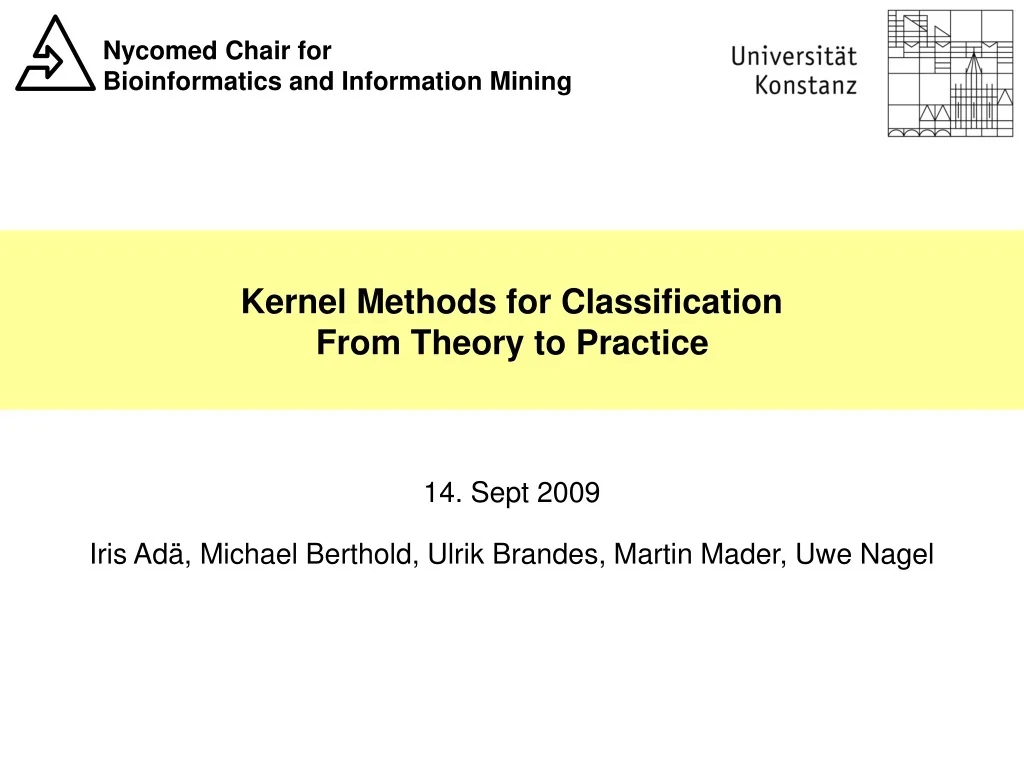 Nycomed Chair for
Bioinformatics and Information Mining

Universität
Konstanz

Kernel Methods for Classification
From Theory to Practice

14. Sept 2009

Iris Adä, Michael Berthold, Ulrik Brandes, Martin Mader, Uwe Nagel